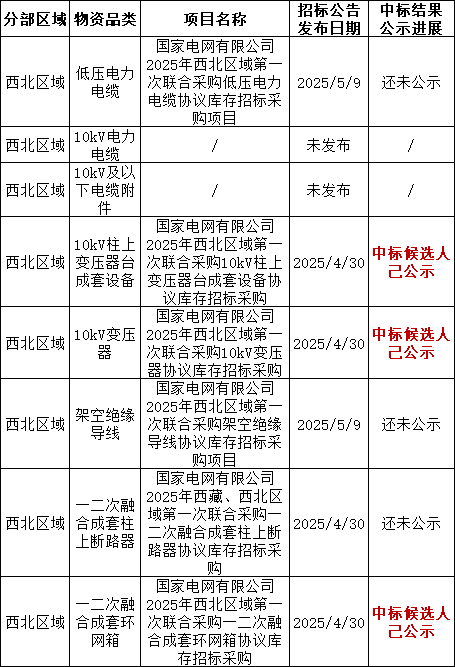 | 分部区域 | 物资品类 | 项目名称 | 招标公告发布日期 | 中标结果公示进展 |
|---|---|---|---|---|
| 西北区域 | 低压电力电缆 | 国家电网有限公司2025年西北区域第一次联合采购低压电力电缆协议库存招标采购项目 | 2025/5/9 | 还未公示 |
| 西北区域 | 10kV电力电缆 | / | 未发布 | / |
| 西北区域 | 10kV及以下电缆附件 | / | 未发布 | / |
| 西北区域 | 10kV柱上变压器台成套设备 | 国家电网有限公司2025年西北区域第一次联合采购10kV柱上变压器台成套设备协议库存招标采购 | 2025/4/30 | 中标候选人已公示 |
| 西北区域 | 10kV变压器 | 国家电网有限公司2025年西北区域第一次联合采购10kV变压器协议库存招标采购 | 2025/4/30 | 中标候选人已公示 |
| 西北区域 | 架空绝缘导线 | 国家电网有限公司2025年西北区域第一次联合采购架空绝缘导线协议库存招标采购项目 | 2025/5/9 | 还未公示 |
| 西北区域 | 一二次融合成套柱上断路器 | 国家电网有限公司2025年西藏、西北区域第一次联合采购一二次融合成套柱上断路器协议库存招标采购 | 2025/4/30 | 还未公示 |
| 西北区域 | 一二次融合成套环网箱 | 国家电网有限公司2025年西北区域第一次联合采购一二次融合成套环网箱协议库存招标采购 | 2025/4/30 | 中标候选人已公示 |